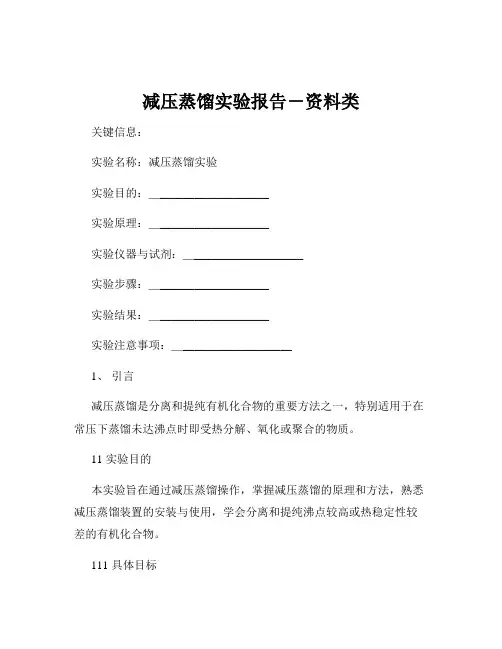 减压蒸馏实验报告－资料类

关键信息：

实验名称：减压蒸馏实验

实验目的：____________________

实验原理：____________________

实验仪器与试剂：____________________

实验步骤：____________________

实验结果：____________________

实验注意事项：____________________

1、 引言

减压蒸馏是分离和提纯有机化合物的重要方法之一，特别适用于在常压下蒸馏未达沸点时即受热分解、氧化或聚合的物质。

11 实验目的

本实验旨在通过减压蒸馏操作，掌握减压蒸馏的原理和方法，熟悉减压蒸馏装置的安装与使用，学会分离和提纯沸点较高或热稳定性较差的有机化合物。

111 具体目标